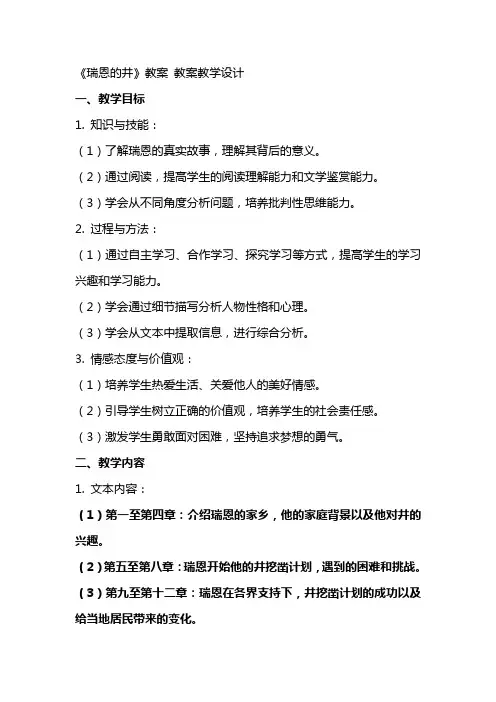 《瑞恩的井》教案 教案教学设计

一、教学目标

1. 知识与技能：

（1）了解瑞恩的真实故事，理解其背后的意义。

（2）通过阅读，提高学生的阅读理解能力和文学鉴赏能力。

（3）学会从不同角度分析问题，培养批判性思维能力。

2. 过程与方法：

（1）通过自主学习、合作学习、探究学习等方式，提高学生的学习兴趣和学习能力。

（2）学会通过细节描写分析人物性格和心理。

（3）学会从文本中提取信息，进行综合分析。

3. 情感态度与价值观：

（1）培养学生热爱生活、关爱他人的美好情感。

（2）引导学生树立正确的价值观，培养学生的社会责任感。

（3）激发学生勇敢面对困难，坚持追求梦想的勇气。

二、教学内容

1. 文本内容：

（1）第一至第四章：介绍瑞恩的家乡，他的家庭背景以及他对井的兴趣。

（2）第五至第八章：瑞恩开始他的井挖凿计划，遇到的困难和挑战。

（3）第九至第十二章：瑞恩在各界支持下，井挖凿计划的成功以及给当地居民带来的变化。